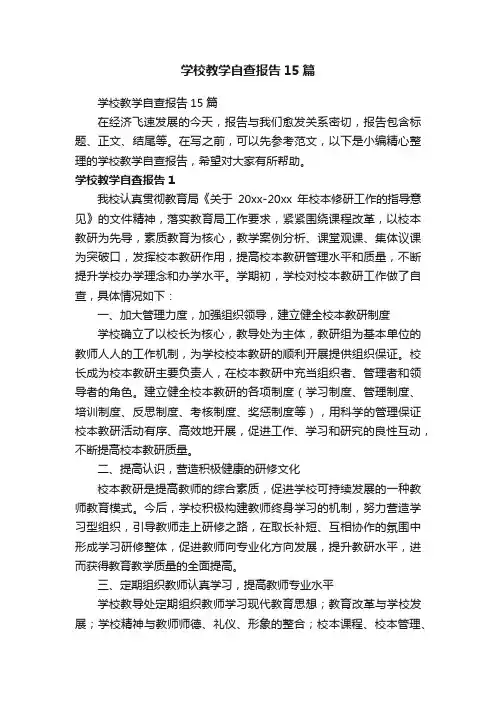 学校教学自查报告15篇

学校教学自查报告15篇

在经济飞速发展的今天，报告与我们愈发关系密切，报告包含标题、正文、结尾等。在写之前，可以先参考范文，以下是小编精心整理的学校教学自查报告，希望对大家有所帮助。

学校教学自查报告1

我校认真贯彻教育局《关于 20xx-20xx 年校本修研工作的指导意见》的文件精神，落实教育局工作要求，紧紧围绕课程改革，以校本教研为先导，素质教育为核心，教学案例分析、课堂观课、集体议课为突破口，发挥校本教研作用，提高校本教研管理水平和质量，不断提升学校办学理念和办学水平。学期初，学校对校本教研工作做了自查，具体情况如下：

一、加大管理力度，加强组织领导，建立健全校本教研制度

学校确立了以校长为核心，教导处为主体，教研组为基本单位的教师人人的工作机制，为学校校本教研的顺利开展提供组织保证。校长成为校本教研主要负责人，在校本教研中充当组织者、管理者和领导者的角色。建立健全校本教研的各项制度（学习制度、管理制度、培训制度、反思制度、考核制度、奖惩制度等），用科学的管理保证校本教研活动有序、高效地开展，促进工作、学习和研究的良性互动，不断提高校本教研质量。

二、提高认识，营造积极健康的研修文化

校本教研是提高教师的综合素质，促进学校可持续发展的一种教师教育模式。今后，学校积极构建教师终身学习的机制，努力营造学习型组织，引导教师走上研修之路，在取长补短、互相协作的氛围中形成学习研修整体，促进教师向专业化方向发展，提升教研水平，进而获得教育教学质量的全面提高。

三、定期组织教师认真学习，提高教师专业水平

学校教导处定期组织教师学习现代教育思想；教育改革与学校发展；学校精神与教师师德、礼仪、形象的整合；校本课程、校本管理、